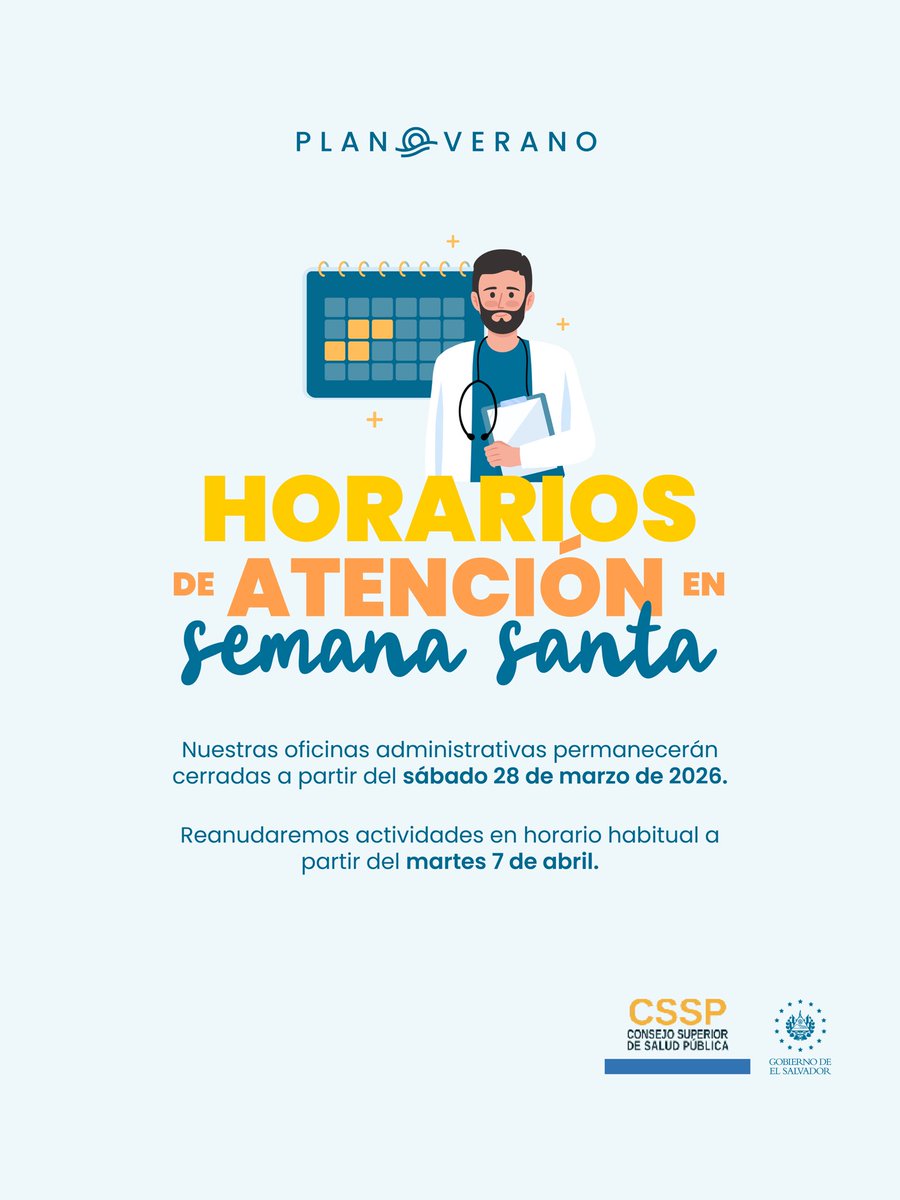 PLAN VERANO

HORARIOS DE ATENCIÓN EN semana santa

Nuestras oficinas administrativas permanecerán cerradas a partir del sábado 28 de marzo de 2026.

Reanudaremos actividades en horario habitual a partir del martes 7 de abril.

CSSP
CONSEJO SUPERIOR DE SALUD PÚBLICA

GOBIERNO DE EL SALVADOR